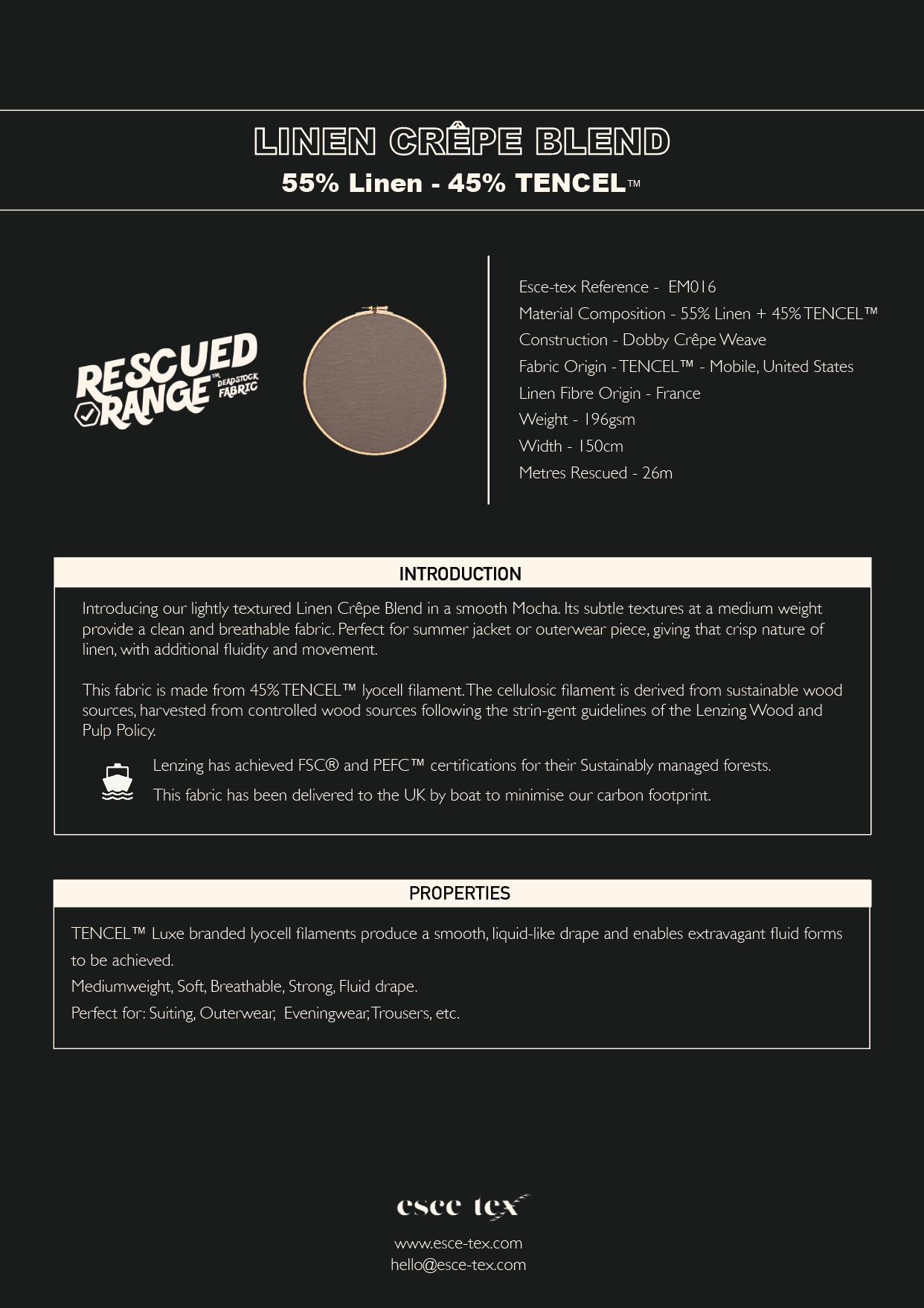 LINEN CRÊPE BLEND

55% Linen - 45% TENCEL™

RESCUED RANGE™ DEADSTOCK FABRIC

Esce-tex Reference - EM016
Material Composition - 55% Linen + 45% TENCEL™
Construction - Dobby Crêpe Weave
Fabric Origin - TENCEL™ - Mobile, United States
Linen Fibre Origin - France
Weight - 196gsm
Width - 150cm
Metres Rescued - 26m

INTRODUCTION

Introducing our lightly textured Linen Crêpe Blend in a smooth Mocha. Its subtle textures at a medium weight provide a clean and breathable fabric. Perfect for summer jacket or outerwear piece, giving that crisp nature of linen, with additional fluidity and movement.

This fabric is made from 45% TENCEL™ lyocell filament. The cellulosic filament is derived from sustainable wood sources, harvested from controlled wood sources following the strin-gent guidelines of the Lenzing Wood and Pulp Policy.

Lenzing has achieved FSC® and PEFC™ certifications for their Sustainably managed forests.

This fabric has been delivered to the UK by boat to minimise our carbon footprint.

PROPERTIES

TENCEL™ Luxe branded lyocell filaments produce a smooth, liquid-like drape and enables extravagant fluid forms to be achieved.
Mediumweight, Soft, Breathable, Strong, Fluid drape.
Perfect for: Suiting, Outerwear, Eveningwear, Trousers, etc.

esce tex
www.esce-tex.com
hello@esce-tex.com